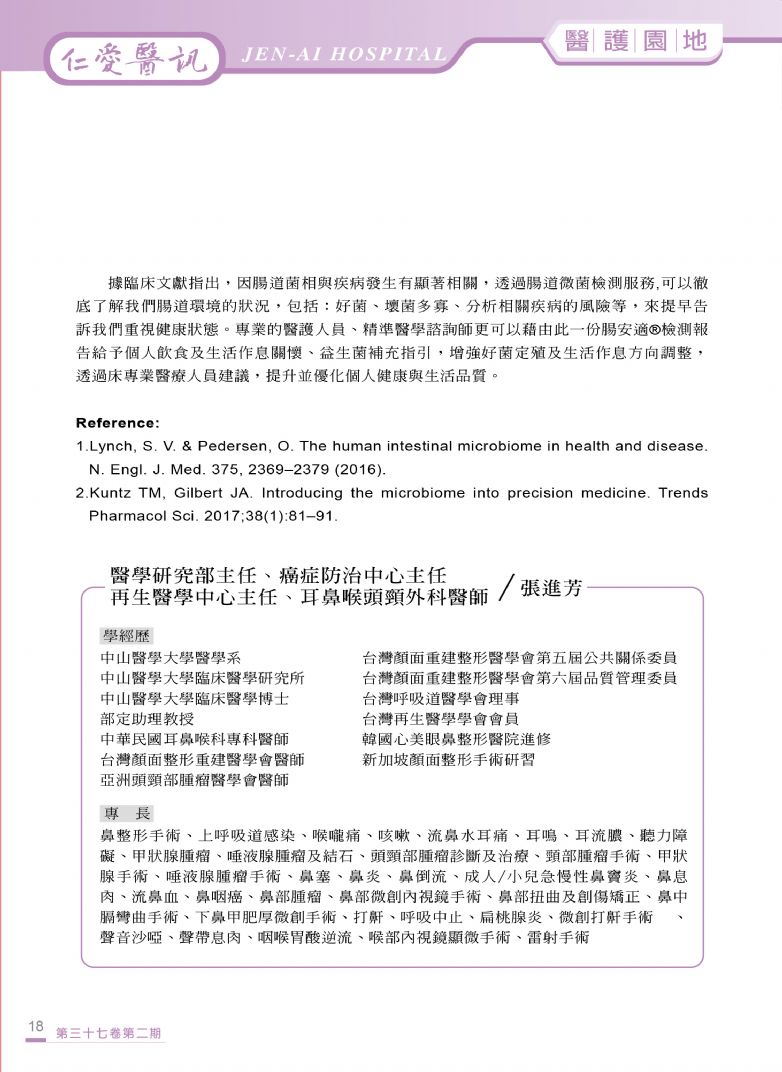 仁愛醫訊 JEN-AI HOSPITAL

醫護園地

據臨床文獻指出，因腸道菌相與疾病發生有顯著相關，透過腸道微菌檢測服務,可以徹底了解我們腸道環境的狀況，包括：好菌、壞菌多寡、分析相關疾病的風險等，來提早告訴我們重視健康狀態。專業的醫護人員、精準醫學諮詢師更可以藉由此一份腸安適®檢測報告給予個人飲食及生活作息關懷、益生菌補充指引，增強好菌定殖及生活作息方向調整，透過床專業醫療人員建議，提升並優化個人健康與生活品質。

Reference:
1.Lynch, S. V. & Pedersen, O. The human intestinal microbiome in health and disease. N. Engl. J. Med. 375, 2369–2379 (2016).
2.Kuntz TM, Gilbert JA. Introducing the microbiome into precision medicine. Trends Pharmacol Sci. 2017;38(1):81–91.

醫學研究部主任、癌症防治中心主任
再生醫學中心主任、耳鼻喉頭頸外科醫師 / 張進芳

學經歷
中山醫學大學醫學系
中山醫學大學臨床醫學研究所
中山醫學大學臨床醫學博士
部定助理教授
中華民國耳鼻喉科專科醫師
台灣顏面整形重建醫學會醫師
亞洲頭頸部腫瘤醫學會醫師

台灣顏面重建整形醫學會第五屆公共關係委員
台灣顏面重建整形醫學會第六屆品質管理委員
台灣呼吸道醫學會理事
台灣再生醫學學會會員
韓國心美眼鼻整形醫院進修
新加坡顏面整形手術研習

專 長
鼻整形手術、上呼吸道感染、喉嚨痛、咳嗽、流鼻水耳痛、耳鳴、耳流膿、聽力障礙、甲狀腺腫瘤、唾液腺腫瘤及結石、頭頸部腫瘤診斷及治療、頸部腫瘤手術、甲狀腺手術、唾液腺腫瘤手術、鼻塞、鼻炎、鼻倒流、成人/小兒急慢性鼻竇炎、鼻息肉、流鼻血、鼻咽癌、鼻部腫瘤、鼻部微創內視鏡手術、鼻部扭曲及創傷矯正、鼻中膈彎曲手術、下鼻甲肥厚微創手術、打鼾、呼吸中止、扁桃腺炎、微創打鼾手術 、聲音沙啞、聲帶息肉、咽喉胃酸逆流、喉部內視鏡顯微手術、雷射手術

18 第三十七卷第二期